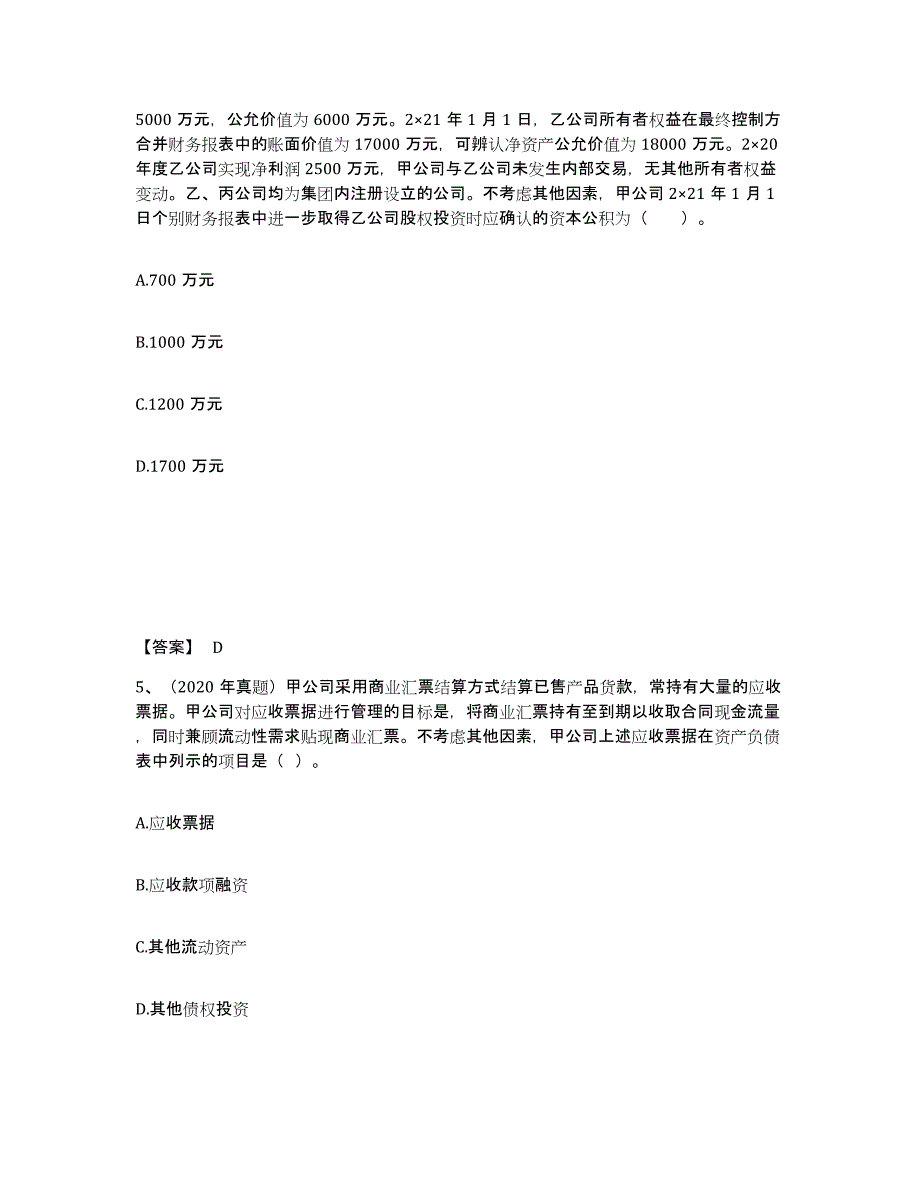 5000 万元，公允价值为 6000 万元。2×21 年 1 月 1 日，乙公司所有者权益在最终控制方合并财务报表中的账面价值为 17000 万元，可辨认净资产公允价值为 18000 万元。2×20 年度乙公司实现净利润 2500 万元，甲公司与乙公司未发生内部交易，无其他所有者权益变动。乙、丙公司均为集团内注册设立的公司。不考虑其他因素，甲公司 2×21 年 1 月 1 日个别财务报表中进一步取得乙公司股权投资时应确认的资本公积为（　　）。

A.700 万元

B.1000 万元

C.1200 万元

D.1700 万元

【答案】 D

5、（2020 年真题）甲公司采用商业汇票结算方式结算已售产品货款，常持有大量的应收票据。甲公司对应收票据进行管理的目标是，将商业汇票持有至到期以收取合同现金流量，同时兼顾流动性需求贴现商业汇票。不考虑其他因素，甲公司上述应收票据在资产负债表中列示的项目是（ ）。

A.应收票据

B.应收款项融资

C.其他流动资产

D.其他债权投资